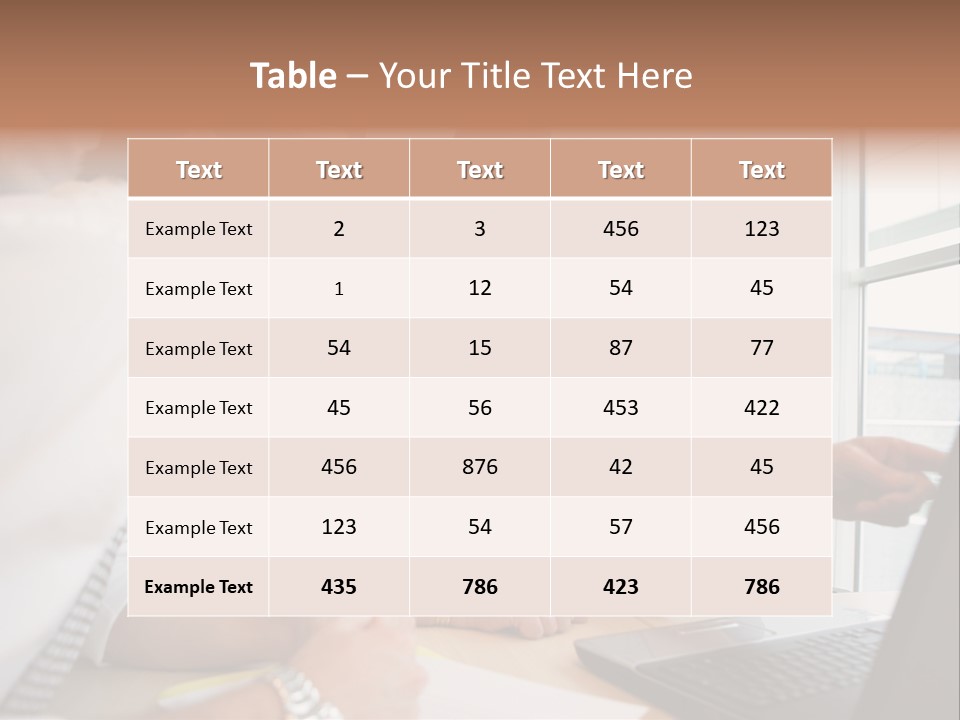 Table – Your Title Text Here

| Text | Text | Text | Text | Text |
|---|---|---|---|---|
| Example Text | 2 | 3 | 456 | 123 |
| Example Text | 1 | 12 | 54 | 45 |
| Example Text | 54 | 15 | 87 | 77 |
| Example Text | 45 | 56 | 453 | 422 |
| Example Text | 456 | 876 | 42 | 45 |
| Example Text | 123 | 54 | 57 | 456 |
| Example Text | 435 | 786 | 423 | 786 |